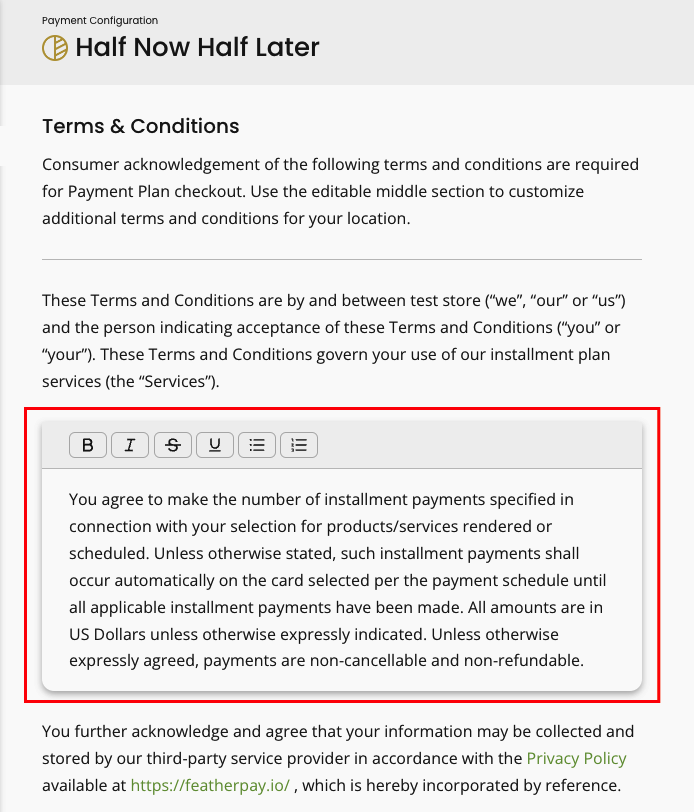 Payment Configuration

Half Now Half Later

Terms & Conditions

Consumer acknowledgement of the following terms and conditions are required for Payment Plan checkout. Use the editable middle section to customize additional terms and conditions for your location.

These Terms and Conditions are by and between test store (“we”, “our” or “us”) and the person indicating acceptance of these Terms and Conditions (“you” or “your”). These Terms and Conditions govern your use of our installment plan services (the “Services”).

B I S U

You agree to make the number of installment payments specified in connection with your selection for products/services rendered or scheduled. Unless otherwise stated, such installment payments shall occur automatically on the card selected per the payment schedule until all applicable installment payments have been made. All amounts are in US Dollars unless otherwise expressly indicated. Unless otherwise expressly agreed, payments are non-cancellable and non-refundable.

You further acknowledge and agree that your information may be collected and stored by our third-party service provider in accordance with the Privacy Policy available at https://featherpay.io/ , which is hereby incorporated by reference.